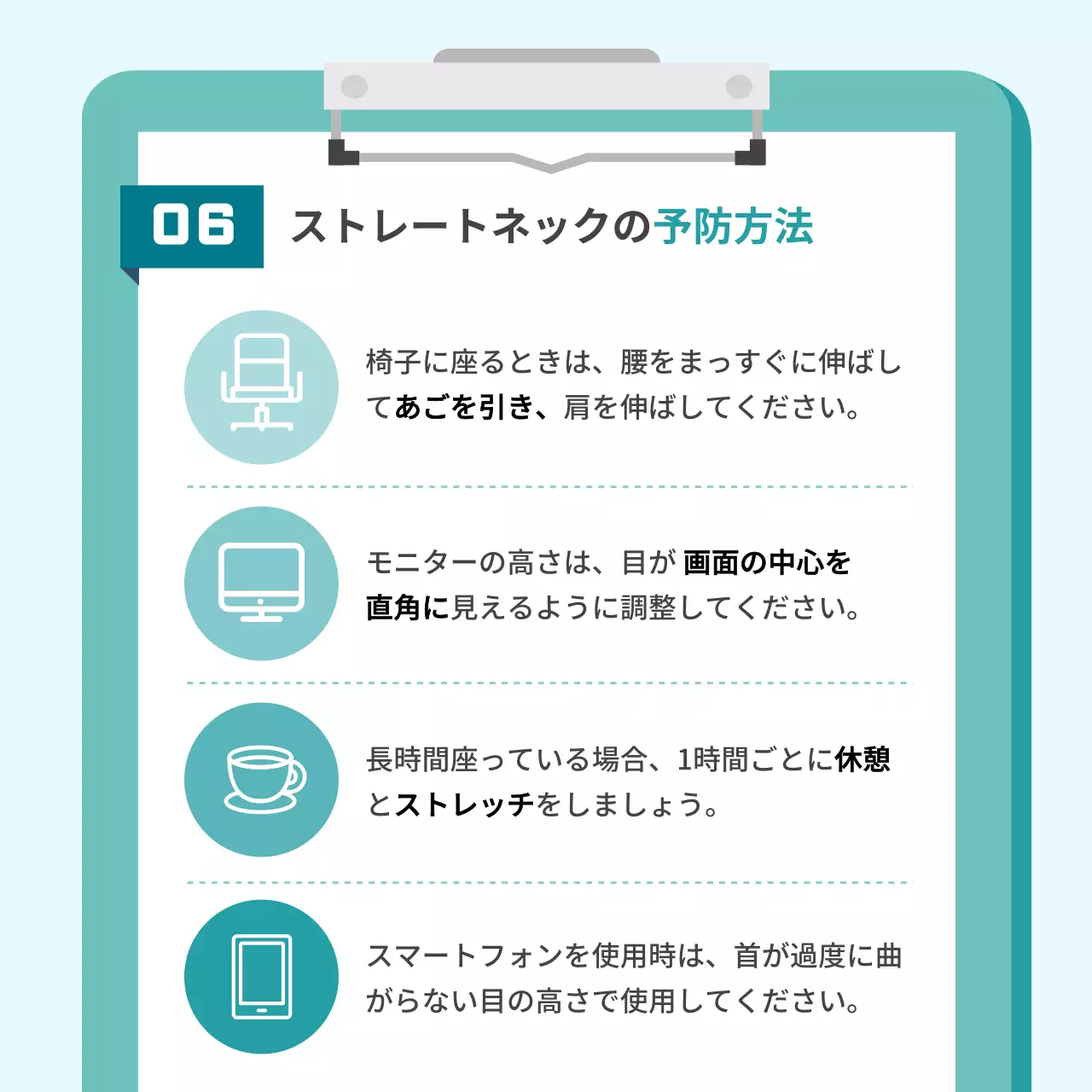 06

ストレートネックの予防方法

椅子に座るときは、腰をまっすぐに伸ばしてあごを引き、肩を伸ばしてください。

モニターの高さは、目が 画面の中心を直角に見えるように調整してください。

長時間座っている場合、1時間ごとに休憩とストレッチをしましょう。

スマートフォンを使用時は、首が過度に曲がらない目の高さで使用してください。